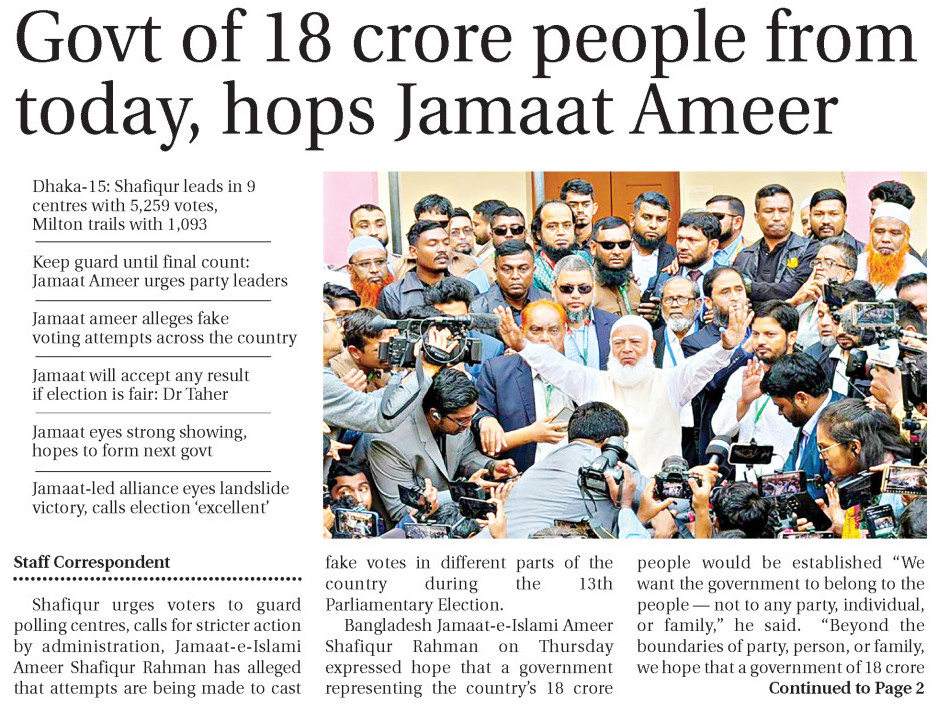 Govt of 18 crore people from today, hops Jamaat Ameer

Dhaka-15: Shafiqur leads in 9 centres with 5,259 votes, Milton trails with 1,093

Keep guard until final count: Jamaat Ameer urges party leaders

Jamaat ameer alleges fake voting attempts across the country

Jamaat will accept any result if election is fair: Dr Taher

Jamaat eyes strong showing, hopes to form next govt

Jamaat-led alliance eyes landslide victory, calls election 'excellent'

Staff Correspondent

Shafiqur urges voters to guard polling centres, calls for stricter action by administration, Jamaat-e-Islami Ameer Shafiqur Rahman has alleged that attempts are being made to cast fake votes in different parts of the country during the 13th Parliamentary Election.

Bangladesh Jamaat-e-Islami Ameer Shafiqur Rahman on Thursday expressed hope that a government representing the country's 18 crore people would be established "We want the government to belong to the people — not to any party, individual, or family," he said. "Beyond the boundaries of party, person, or family, we hope that a government of 18 crore

Continued to Page 2